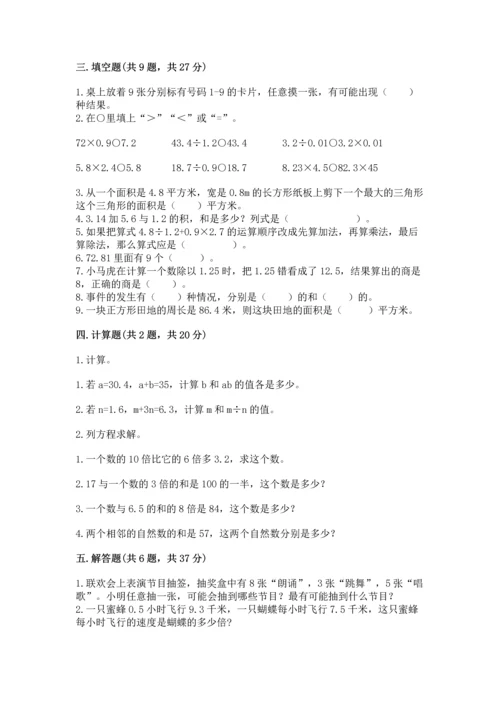 三. 填空题(共 9 题，共 27 分)

1. 桌上放着 9 张分别标有号码 1-9 的卡片，任意摸一张，有可能出现（　　）种结果。

2. 在○里填上“>”“<”或“=”。

72×0.9○7.2　　43.4÷1.2○43.4　　3.2÷0.01○3.2×0.01

5.8×2.4○5.8　　18.7÷0.9○18.7　　8.23×4.5○82.3×45

3. 从一个面积是 4.8 平方米，宽是 0.8m 的长方形纸板上剪下一个最大的三角形这个三角形的面积是（　　）平方米。

4. 3.14 加 5.6 与 1.2 的积，和是多少？列式是（　　　　　）。

5. 如果把算式 4.8÷1.2+0.9×2.7 的运算顺序改成先算加法，再算乘法，最后算除法，那么算式应是（　　　　）。

6. 72.81 里面有 9 个（　　　）。

7. 小马虎在计算一个数除以 1.25 时，把 1.25 错看成了 12.5，结果算出的商是 8，正确的商是（　　）。

8. 事件的发生有（　　）种情况，分别是（　　）的和（　　）的。

9. 一块正方形田地的周长是 86.4 米，则这块田地的面积是（　　）平方米。

四. 计算题(共 2 题，共 20 分)

1. 计算。

1. 若 a=30.4，a+b=35，计算 b 和 ab 的值各是多少。

2. 若 n=1.6，m+3n=6.3，计算 m 和 m÷n 的值。

2. 列方程求解。

1. 一个数的 10 倍比它的 6 倍多 3.2，求这个数。

2. 17 与一个数的 3 倍的和是 100 的一半，这个数是多少？

3. 一个数与 6.5 的和的 8 倍是 84，这个数是多少？

4. 两个相邻的自然数的和是 57，这两个自然数分别是多少？

五. 解答题(共 6 题，共 37 分)

1. 联欢会上表演节目抽签，抽奖盒中有 8 张“朗诵”，3 张“跳舞”，5 张“唱歌”。小明任意抽一张，可能会抽到哪些节目？最有可能抽到什么节目？

2. 一只蜜蜂 0.5 小时飞行 9.3 千米，一只蝴蝶每小时飞行 7.5 千米，这只蜜蜂每小时飞行的速度是蝴蝶的多少倍？